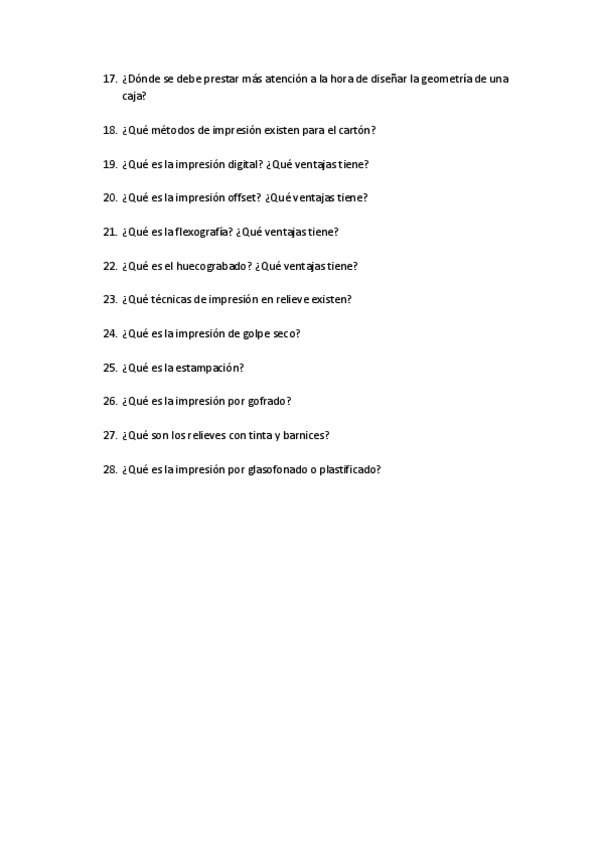 17. ¿Dónde se debe prestar más atención a la hora de diseñar la geometría de una caja?

18. ¿Qué métodos de impresión existen para el cartón?

19. ¿Qué es la impresión digital? ¿Qué ventajas tiene?

20. ¿Qué es la impresión offset? ¿Qué ventajas tiene?

21. ¿Qué es la flexografía? ¿Qué ventajas tiene?

22. ¿Qué es el huecograbado? ¿Qué ventajas tiene?

23. ¿Qué técnicas de impresión en relieve existen?

24. ¿Qué es la impresión de golpe seco?

25. ¿Qué es la estampación?

26. ¿Qué es la impresión por gofrado?

27. ¿Qué son los relieves con tinta y barnices?

28. ¿Qué es la impresión por glasofonado o plastificado?